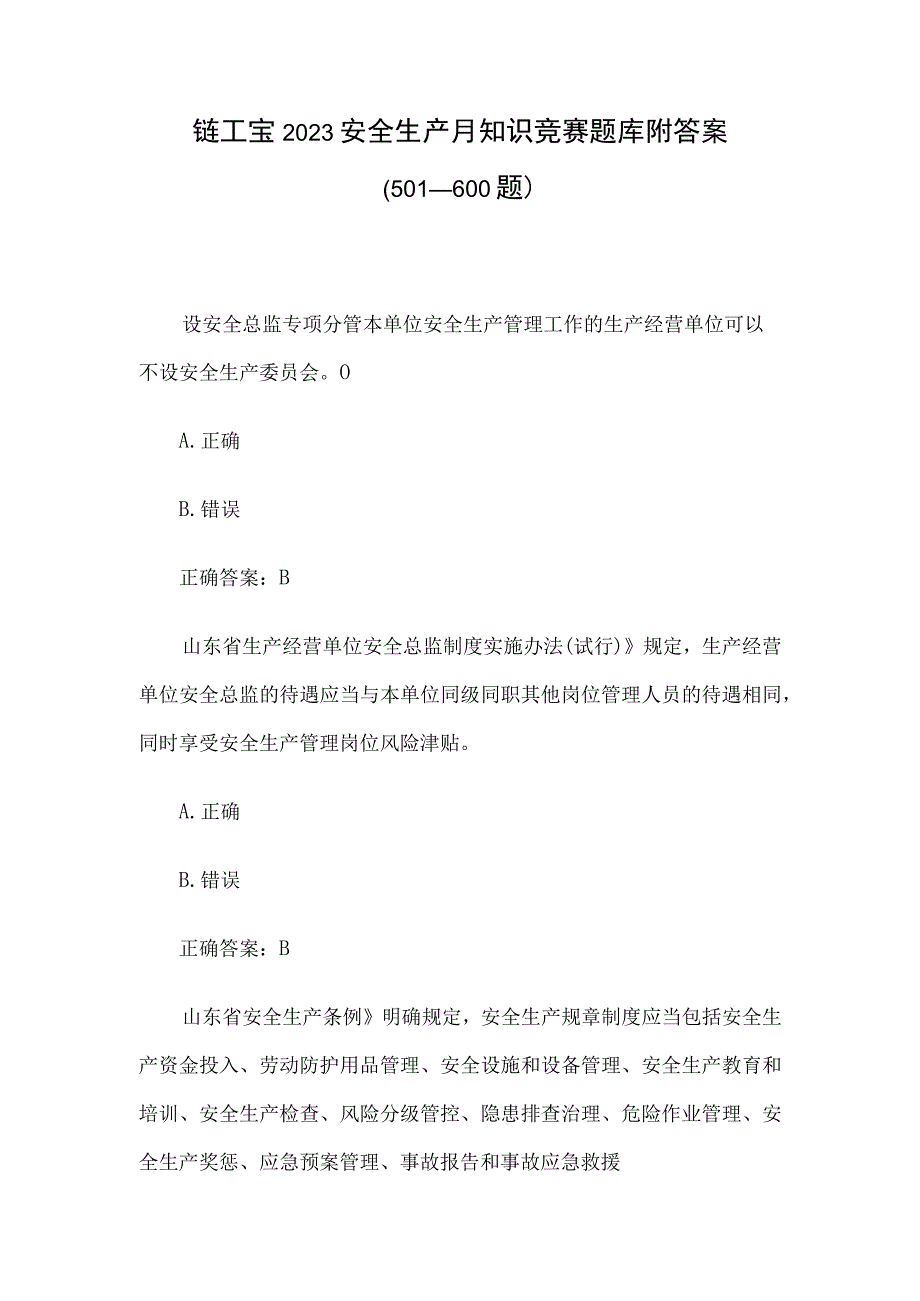 链工宝2023安全生产月知识竞赛题库附答案

(501—600题)

设安全总监专项分管本单位安全生产管理工作的生产经营单位可以不设安全生产委员会。0

A.正确

B.错误

正确答案：B

山东省生产经营单位安全总监制度实施办法(试行)》规定，生产经营单位安全总监的待遇应当与本单位同级同职其他岗位管理人员的待遇相同，同时享受安全生产管理岗位风险津贴。

A.正确

B.错误

正确答案：B

山东省安全生产条例》明确规定，安全生产规章制度应当包括安全生产资金投入、劳动防护用品管理、安全设施和设备管理、安全生产教育和培训、安全生产检查、风险分级管控、隐患排查治理、危险作业管理、安全生产奖惩、应急预案管理、事故报告和事故应急救援